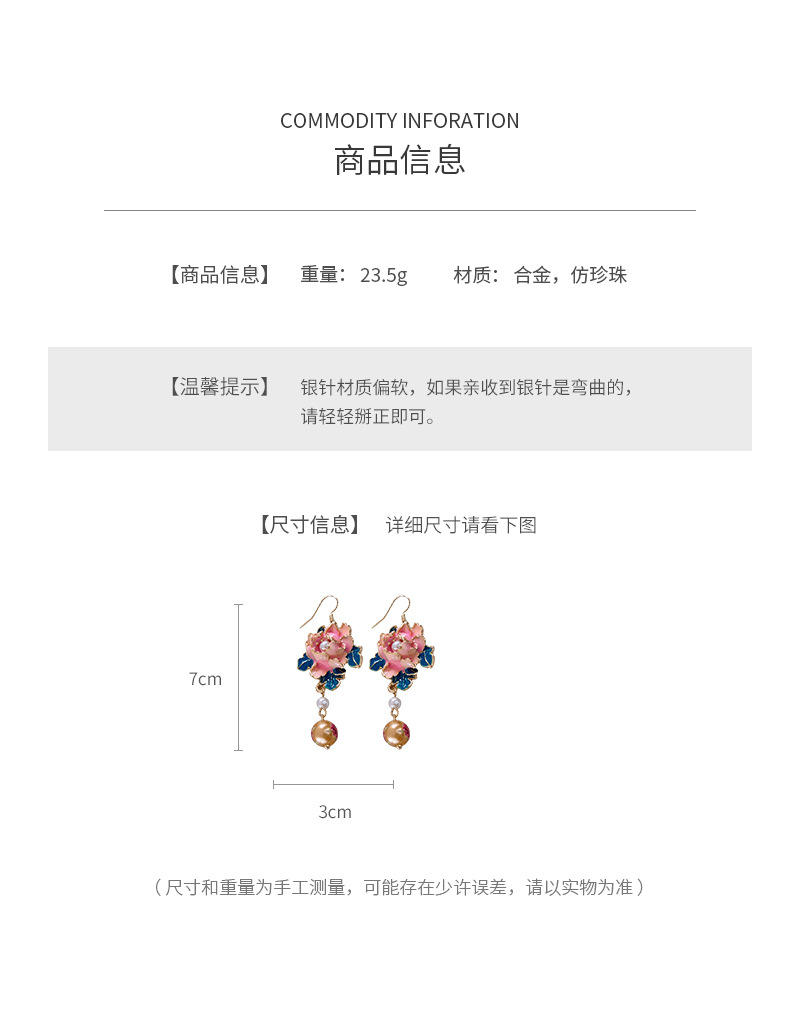 COMMODITY INFORATION
商品信息

【商品信息】 重量：23.5g 材质：合金，仿珍珠

【温馨提示】 银针材质偏软，如果亲收到银针是弯曲的，请轻轻掰正即可。

【尺寸信息】 详细尺寸请看下图

7cm

3cm

（尺寸和重量为手工测量，可能存在少许误差，请以实物为准）